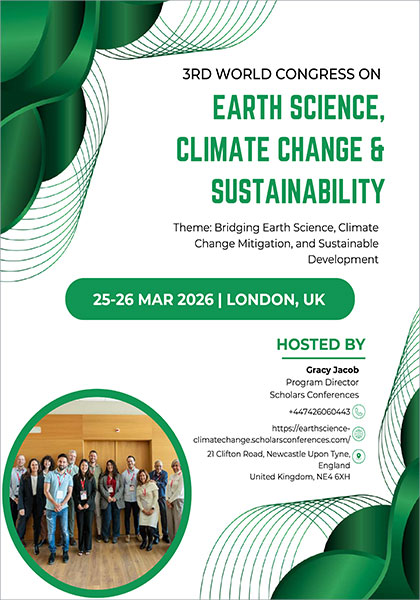 3RD WORLD CONGRESS ON

EARTH SCIENCE, CLIMATE CHANGE & SUSTAINABILITY

Theme: Bridging Earth Science, Climate Change Mitigation, and Sustainable Development

25-26 MAR 2026 | LONDON, UK

HOSTED BY

Gracy Jacob
Program Director
Scholars Conferences

+447426060443

https://earthscience-climatechange.scholarsconferences.com/

21 Clifton Road, Newcastle Upon Tyne, England
United Kingdom, NE4 6XH